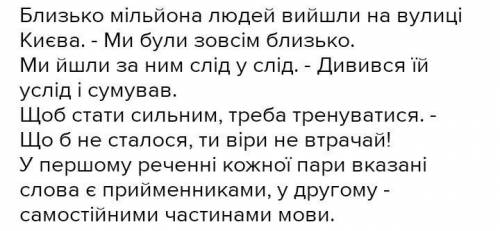 Близько мільйона людей вийшли на вулиці Києва. - Ми були зовсім близько.
Ми йшли за ним слід у слід. - Дивився їй услід і сумував.
Щоб стати сильним, треба тренуватися. - Що б не сталося, ти віри не втрачай!
У першому реченні кожної пари вказані слова є прийменниками, у другому - самостійними частинами мови.